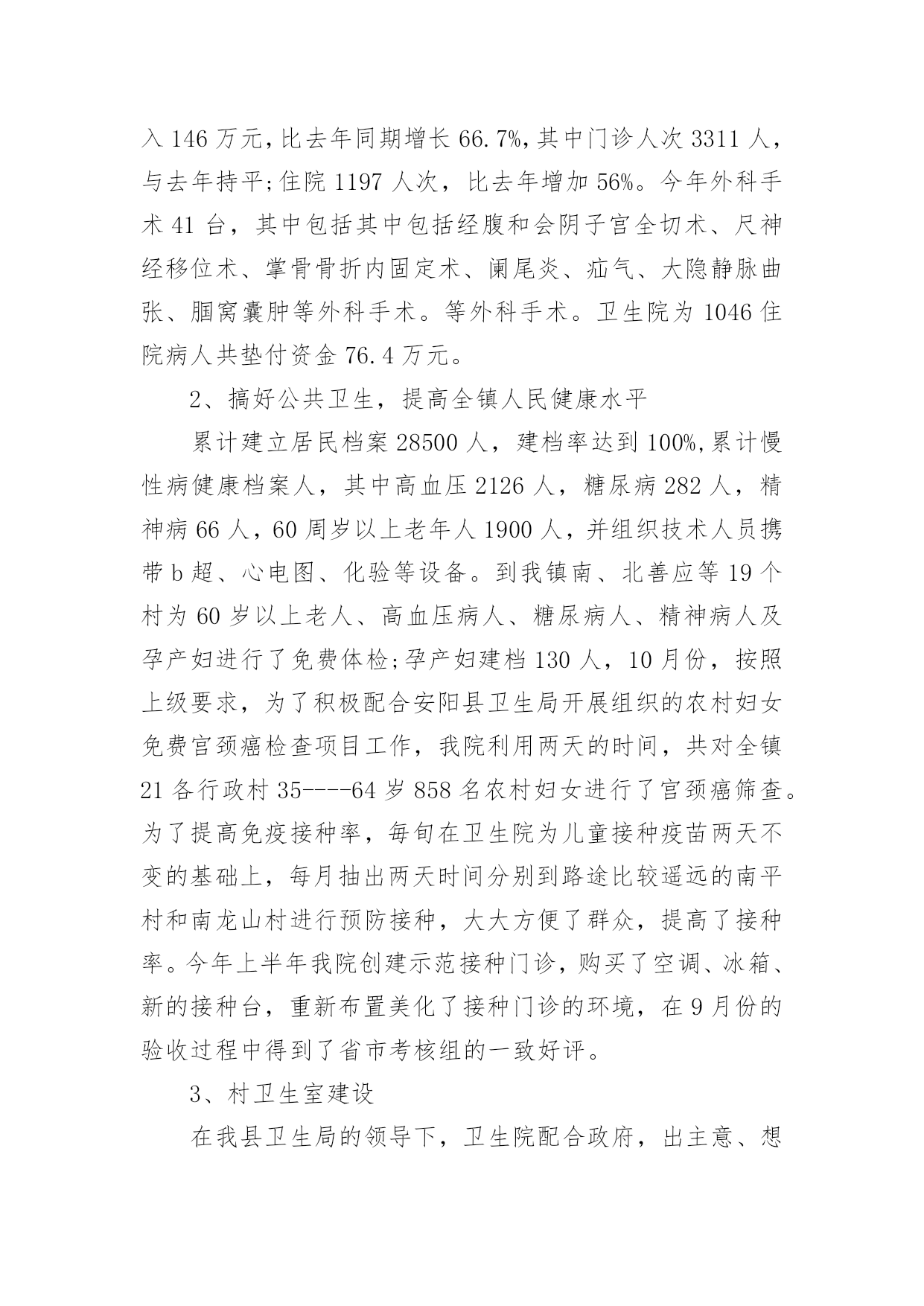 入 146 万元，比去年同期增长 66.7%，其中门诊人次 3311 人，与去年持平;住院 1197 人次，比去年增加 56%。今年外科手术 41 台，其中包括其中包括经腹和会阴子宫全切术、尺神经移位术、掌骨骨折内固定术、阑尾炎、疝气、大隐静脉曲张、腘窝囊肿等外科手术。等外科手术。卫生院为 1046 住院病人共垫付资金 76.4 万元。

2、搞好公共卫生，提高全镇人民健康水平

累计建立居民档案 28500 人，建档率达到 100%，累计慢性病健康档案人，其中高血压 2126 人，糖尿病 282 人，精神病 66 人，60 周岁以上老年人 1900 人，并组织技术人员携带 b 超、心电图、化验等设备。到我镇南、北善应等 19 个村为 60 岁以上老人、高血压病人、糖尿病人、精神病人及孕产妇进行了免费体检;孕产妇建档 130 人，10 月份，按照上级要求，为了积极配合安阳县卫生局开展组织的农村妇女免费宫颈癌检查项目工作，我院利用两天的时间，共对全镇 21 各行政村 35----64 岁 858 名农村妇女进行了宫颈癌筛查。为了提高免疫接种率，每旬在卫生院为儿童接种疫苗两天不变的基础上，每月抽出两天时间分别到路途比较遥远的南平村和南龙山村进行预防接种，大大方便了群众，提高了接种率。今年上半年我院创建示范接种门诊，购买了空调、冰箱、新的接种台，重新布置美化了接种门诊的环境，在 9 月份的验收过程中得到了省市考核组的一致好评。

3、村卫生室建设

在我县卫生局的领导下，卫生院配合政府，出主意、想